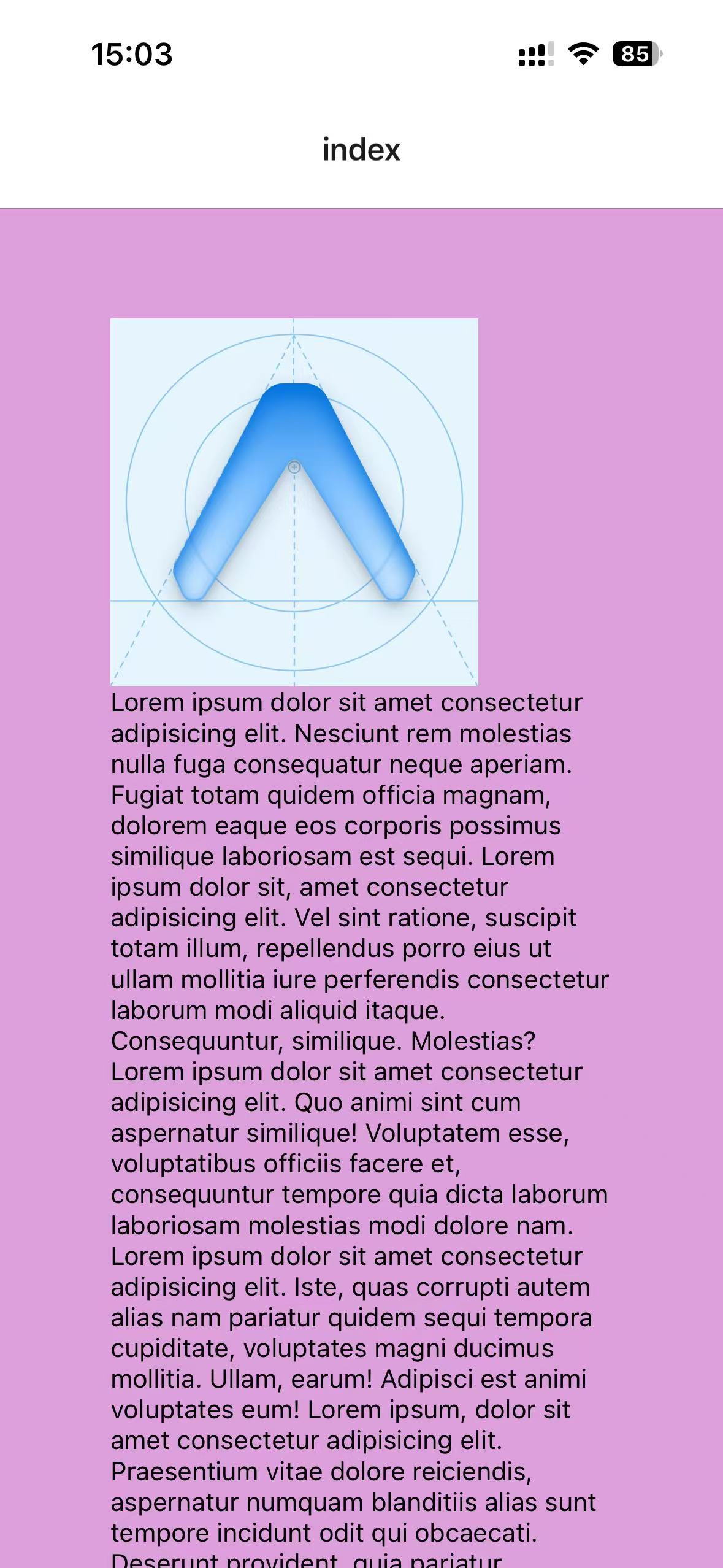 15:03

85

index

Lorem ipsum dolor sit amet consectetur adipisicing elit. Nesciunt rem molestias nulla fuga consequatur neque aperiam. Fugiat totam quidem officia magnam, dolorem eaque eos corporis possimus similique laboriosam est sequi. Lorem ipsum dolor sit, amet consectetur adipisicing elit. Vel sint ratione, suscipit totam illum, repellendus porro eius ut ullam mollitia iure perferendis consectetur laborum modi aliquid itaque. Consequuntur, similique. Molestias? Lorem ipsum dolor sit amet consectetur adipisicing elit. Quo animi sint cum aspernatur similique! Voluptatem esse, voluptatibus officiis facere et, consequuntur tempore quia dicta laborum laboriosam molestias modi dolore nam. Lorem ipsum dolor sit amet consectetur adipisicing elit. Iste, quas corrupti autem alias nam pariatur quidem sequi tempora cupiditate, voluptates magni ducimus mollitia. Ullam, earum! Adipisci est animi voluptates eum! Lorem ipsum, dolor sit amet consectetur adipisicing elit. Praesentium vitae dolore reiciendis, aspernatur numquam blanditiis alias sunt tempore incidunt odit qui obcaecati. Deserunt provident, quia pariatur